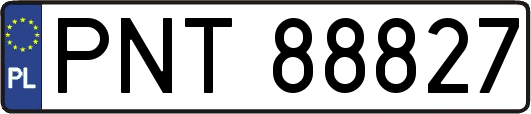 PL
PNT 88827